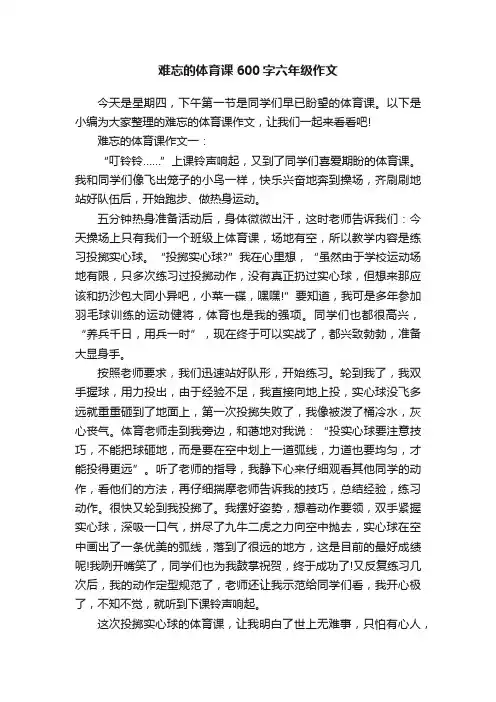 难忘的体育课 600 字六年级作文

今天是星期四，下午第一节是同学们早已盼望的体育课。以下是小编为大家整理的难忘的体育课作文，让我们一起来看看吧!

难忘的体育课作文一：

“叮铃铃……”上课铃声响起，又到了同学们喜爱期盼的体育课。我和同学们像飞出笼子的小鸟一样，快乐兴奋地奔到操场，齐刷刷地站好队伍后，开始跑步、做热身运动。

五分钟热身准备活动后，身体微微出汗，这时老师告诉我们：今天操场上只有我们一个班级上体育课，场地有空，所以教学内容是练习投掷实心球。“投掷实心球?”我在心里想，“虽然由于学校运动场地有限，只多次练习过投掷动作，没有真正扔过实心球，但想来那应该和扔沙包大同小异吧，小菜一碟，嘿嘿!”要知道，我可是多年参加羽毛球训练的运动健将，体育也是我的强项。同学们也都很高兴，“养兵千日，用兵一时”，现在终于可以实战了，都兴致勃勃，准备大显身手。

按照老师要求，我们迅速站好队形，开始练习。轮到我了，我双手握球，用力投出，由于经验不足，我直接向地上投，实心球没飞多远就重重砸到了地面上，第一次投掷失败了，我像被泼了桶冷水，灰心丧气。体育老师走到我旁边，和蔼地对我说：“投实心球要注意技巧，不能把球砸地，而是要在空中划上一道弧线，力道也要均匀，才能投得更远”。听了老师的指导，我静下心来仔细观看其他同学的动作，看他们的方法，再仔细揣摩老师告诉我的技巧，总结经验，练习动作。很快又轮到我投掷了。我摆好姿势，想着动作要领，双手紧握实心球，深吸一口气，拼尽了九牛二虎之力向空中抛去，实心球在空中画出了一条优美的弧线，落到了很远的地方，这是目前的最好成绩呢!我咧开嘴笑了，同学们也为我鼓掌祝贺，终于成功了!又反复练习几次后，我的动作定型规范了，老师还让我示范给同学们看，我开心极了，不知不觉，就听到下课铃声响起。

这次投掷实心球的体育课，让我明白了世上无难事，只怕有心人，